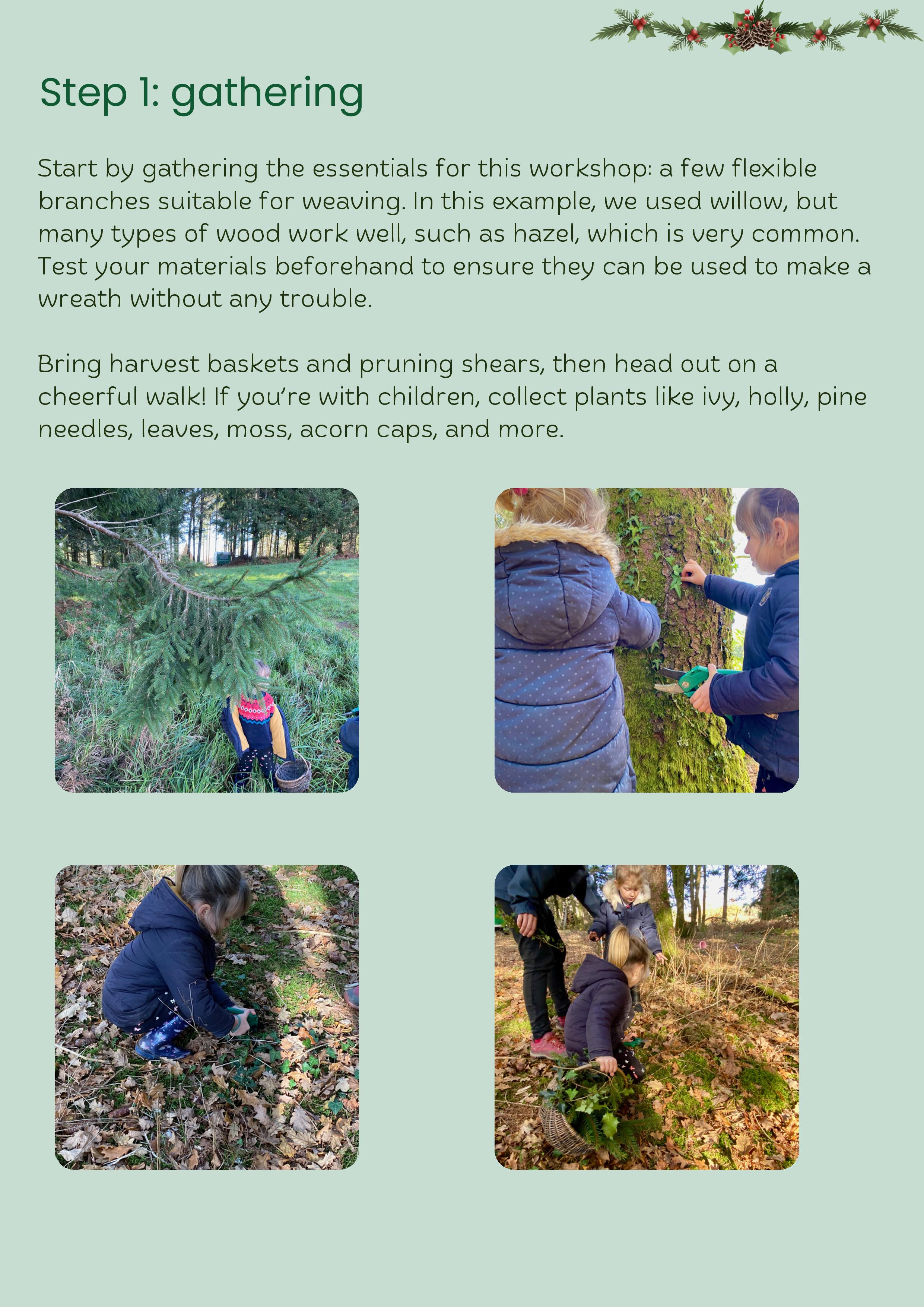 Step 1: gathering

Start by gathering the essentials for this workshop: a few flexible branches suitable for weaving. In this example, we used willow, but many types of wood work well, such as hazel, which is very common. Test your materials beforehand to ensure they can be used to make a wreath without any trouble.

Bring harvest baskets and pruning shears, then head out on a cheerful walk! If you're with children, collect plants like ivy, holly, pine needles, leaves, moss, acorn caps, and more.